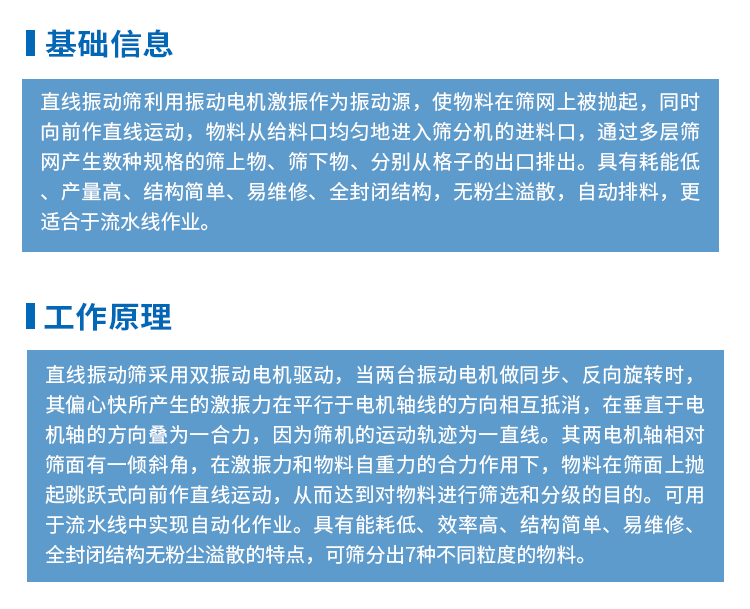 基础信息

直线振动筛利用振动电机激振作为振动源，使物料在筛网上被抛起，同时向前作直线运动，物料从给料口均匀地进入筛分机的进料口，通过多层筛网产生数种规格的筛上物、筛下物、分别从格子的出口排出。具有耗能低、产量高、结构简单、易维修、全封闭结构，无粉尘溢散，自动排料，更适合于流水线作业。

工作原理

直线振动筛采用双振动电机驱动，当两台振动电机做同步、反向旋转时，其偏心快所产生的激振力在平行于电机轴线的方向相互抵消，在垂直于电机轴的方向叠为一合力，因为筛机的运动轨迹为一直线。其两电机轴相对筛面有一倾斜角，在激振力和物料自重力的合力作用下，物料在筛面上抛起跳跃式向前作直线运动，从而达到对物料进行筛选和分级的目的。可用于流水线中实现自动化作业。具有能耗低、效率高、结构简单、易维修、全封闭结构无粉尘溢散的特点，可筛分出7种不同粒度的物料。